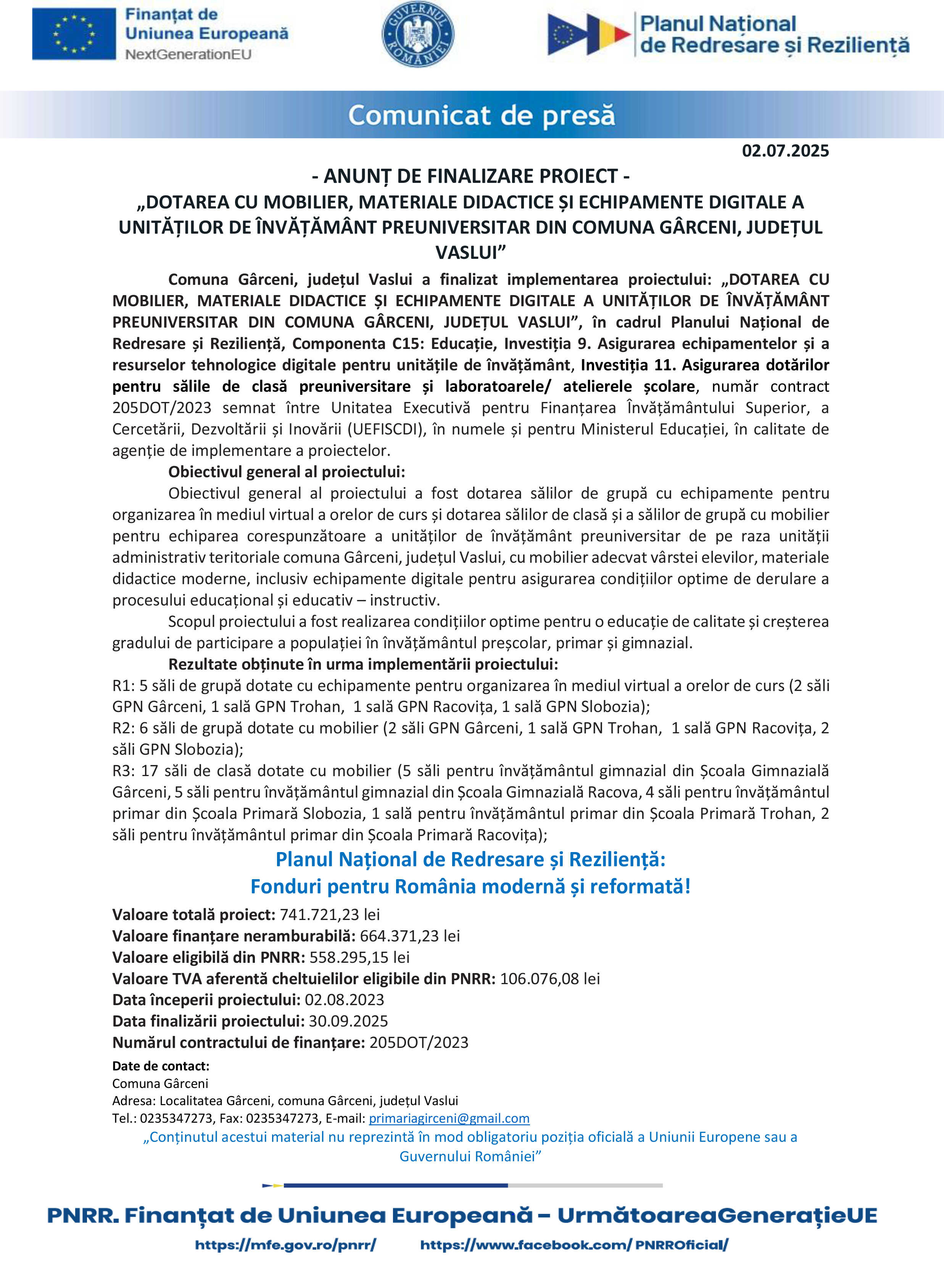 Finanțat de Uniunea Europeană NextGenerationEU

GUVERNUL ROMÂNIEI

Planul Național de Redresare și Reziliență

Comunicat de presă

02.07.2025

- ANUNȚ DE FINALIZARE PROIECT -
„DOTAREA CU MOBILIER, MATERIALE DIDACTICE ȘI ECHIPAMENTE DIGITALE A UNITĂȚILOR DE ÎNVĂȚĂMÂNT PREUNIVERSITAR DIN COMUNA GÂRCENI, JUDEȚUL VASLUI”

Comuna Gârceni, județul Vaslui a finalizat implementarea proiectului: „DOTAREA CU MOBILIER, MATERIALE DIDACTICE ȘI ECHIPAMENTE DIGITALE A UNITĂȚILOR DE ÎNVĂȚĂMÂNT PREUNIVERSITAR DIN COMUNA GÂRCENI, JUDEȚUL VASLUI”, în cadrul Planului Național de Redresare și Reziliență, Componenta C15: Educație, Investiția 9. Asigurarea echipamentelor și a resurselor tehnologice digitale pentru unitățile de învățământ, Investiția 11. Asigurarea dotărilor pentru sălile de clasă preuniversitare și laboratoarele/ atelierele școlare, număr contract 205DOT/2023 semnat între Unitatea Executivă pentru Finanțarea Învățământului Superior, a Cercetării, Dezvoltării și Inovării (UEFISCDI), în numele și pentru Ministerul Educației, în calitate de agenție de implementare a proiectelor.

Obiectivul general al proiectului:

Obiectivul general al proiectului a fost dotarea sălilor de grupă cu echipamente pentru organizarea în mediul virtual a orelor de curs și dotarea sălilor de clasă și a sălilor de grupă cu mobilier pentru echiparea corespunzătoare a unităților de învățământ preuniversitar de pe raza unității administrativ teritoriale comuna Gârceni, județul Vaslui, cu mobilier adecvat vârstei elevilor, materiale didactice moderne, inclusiv echipamente digitale pentru asigurarea condițiilor optime de derulare a procesului educațional și educativ – instructiv.

Scopul proiectului a fost realizarea condițiilor optime pentru o educație de calitate și creșterea gradului de participare a populației în învățământul preșcolar, primar și gimnazial.

Rezultate obținute în urma implementării proiectului:

R1: 5 săli de grupă dotate cu echipamente pentru organizarea în mediul virtual a orelor de curs (2 săli GPN Gârceni, 1 sală GPN Trohan, 1 sală GPN Racovița, 1 sală GPN Slobozia);
R2: 6 săli de grupă dotate cu mobilier (2 săli GPN Gârceni, 1 sală GPN Trohan, 1 sală GPN Racovița, 2 săli GPN Slobozia);
R3: 17 săli de clasă dotate cu mobilier (5 săli pentru învățământul gimnazial din Școala Gimnazială Gârceni, 5 săli pentru învățământul gimnazial din Școala Gimnazială Racova, 4 săli pentru învățământul primar din Școala Primară Slobozia, 1 sală pentru învățământul primar din Școala Primară Trohan, 2 săli pentru învățământul primar din Școala Primară Racovița);

Planul Național de Redresare și Reziliență:
Fonduri pentru România modernă și reformată!

Valoare totală proiect: 741.721,23 lei
Valoare finanțare nerambursabilă: 664.371,23 lei
Valoare eligibilă din PNRR: 558.295,15 lei
Valoare TVA aferentă cheltuielilor eligibile din PNRR: 106.076,08 lei
Data începerii proiectului: 02.08.2023
Data finalizării proiectului: 30.09.2025
Numărul contractului de finanțare: 205DOT/2023

Date de contact:
Comuna Gârceni
Adresa: Localitatea Gârceni, comuna Gârceni, județul Vaslui
Tel.: 0235347273, Fax: 0235347273, E-mail: primariagirceni@gmail.com

„Conținutul acestui material nu reprezintă în mod obligatoriu poziția oficială a Uniunii Europene sau a Guvernului României”

PNRR. Finanțat de Uniunea Europeană – UrmătoareaGenerațieUE

https://mfe.gov.ro/pnrr/ https://www.facebook.com/ PNRROficial/